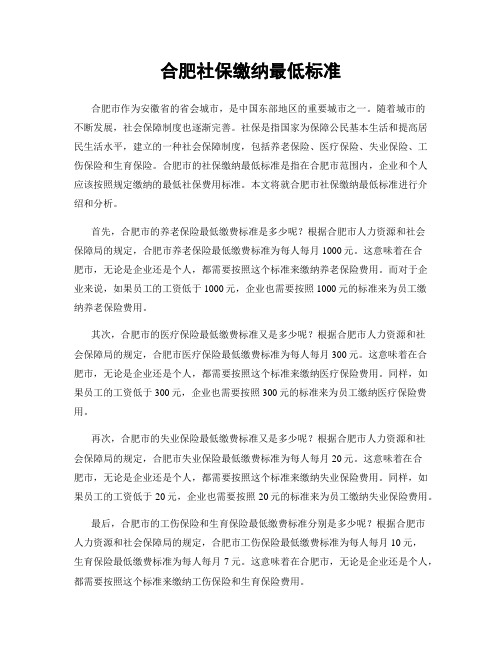 合肥社保缴纳最低标准

合肥市作为安徽省的省会城市，是中国东部地区的重要城市之一。随着城市的不断发展，社会保障制度也逐渐完善。社保是指国家为保障公民基本生活和提高居民生活水平，建立的一种社会保障制度，包括养老保险、医疗保险、失业保险、工伤保险和生育保险。合肥市的社保缴纳最低标准是指在合肥市范围内，企业和个人应该按照规定缴纳的最低社保费用标准。本文将就合肥市社保缴纳最低标准进行介绍和分析。

首先，合肥市的养老保险最低缴费标准是多少呢？根据合肥市人力资源和社会保障局的规定，合肥市养老保险最低缴费标准为每人每月 1000 元。这意味着在合肥市，无论是企业还是个人，都需要按照这个标准来缴纳养老保险费用。而对于企业来说，如果员工的工资低于 1000 元，企业也需要按照 1000 元的标准来为员工缴纳养老保险费用。

其次，合肥市的医疗保险最低缴费标准又是多少呢？根据合肥市人力资源和社会保障局的规定，合肥市医疗保险最低缴费标准为每人每月 300 元。这意味着在合肥市，无论是企业还是个人，都需要按照这个标准来缴纳医疗保险费用。同样，如果员工的工资低于 300 元，企业也需要按照 300 元的标准来为员工缴纳医疗保险费用。

再次，合肥市的失业保险最低缴费标准又是多少呢？根据合肥市人力资源和社会保障局的规定，合肥市失业保险最低缴费标准为每人每月 20 元。这意味着在合肥市，无论是企业还是个人，都需要按照这个标准来缴纳失业保险费用。同样，如果员工的工资低于 20 元，企业也需要按照 20 元的标准来为员工缴纳失业保险费用。

最后，合肥市的工伤保险和生育保险最低缴费标准分别是多少呢？根据合肥市人力资源和社会保障局的规定，合肥市工伤保险最低缴费标准为每人每月 10 元，生育保险最低缴费标准为每人每月 7 元。这意味着在合肥市，无论是企业还是个人，都需要按照这个标准来缴纳工伤保险和生育保险费用。